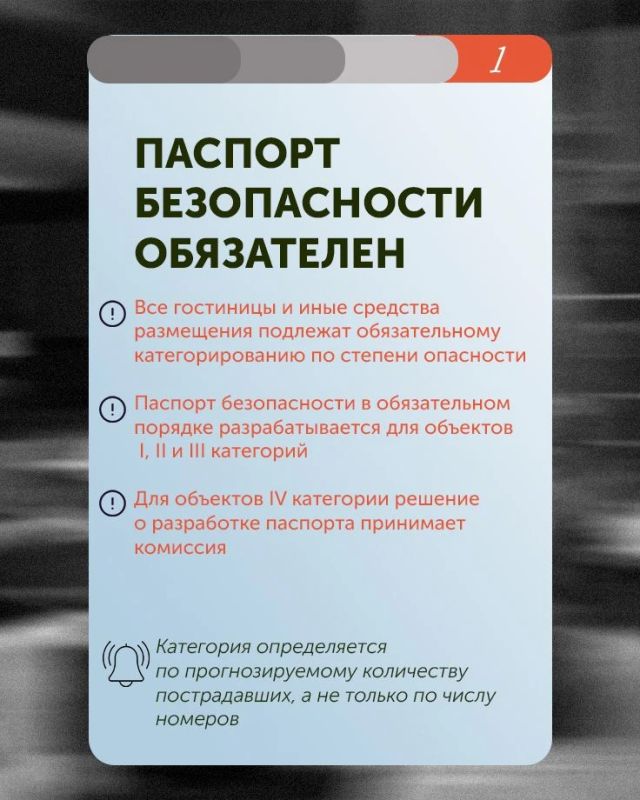 1

ПАСПОРТ БЕЗОПАСНОСТИ ОБЯЗАТЕЛЕН

Все гостиницы и иные средства размещения подлежат обязательному категорированию по степени опасности

Паспорт безопасности в обязательном порядке разрабатывается для объектов I, II и III категорий

Для объектов IV категории решение о разработке паспорта принимает комиссия

Категория определяется по прогнозируемому количеству пострадавших, а не только по числу номеров